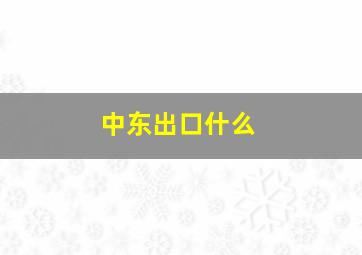 中东出口什么